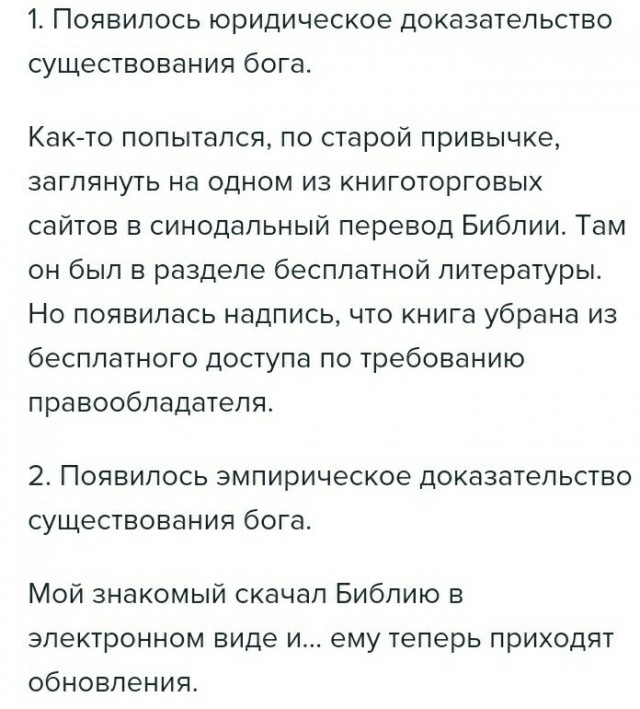 1. Появилось юридическое доказательство существования бога.

Как-то попытался, по старой привычке, заглянуть на одном из книготорговых сайтов в синодальный перевод Библии. Там он был в разделе бесплатной литературы. Но появилась надпись, что книга убрана из бесплатного доступа по требованию правообладателя.

2. Появилось эмпирическое доказательство существования бога.

Мой знакомый скачал Библию в электронном виде и... ему теперь приходят обновления.